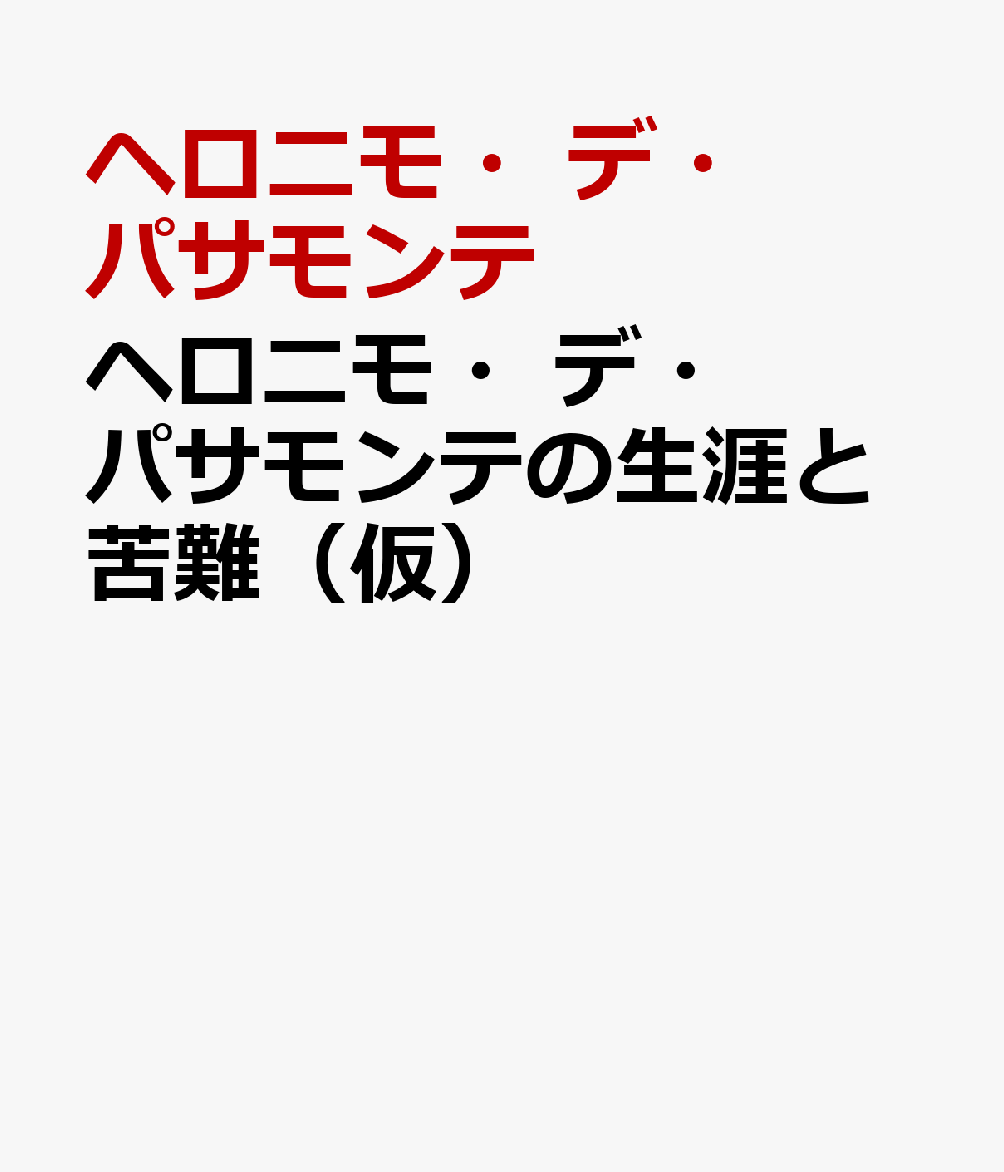 ヘロニモ・デ・パサモンテ

ヘロニモ・デ・パサモンテの生涯と苦難（仮）